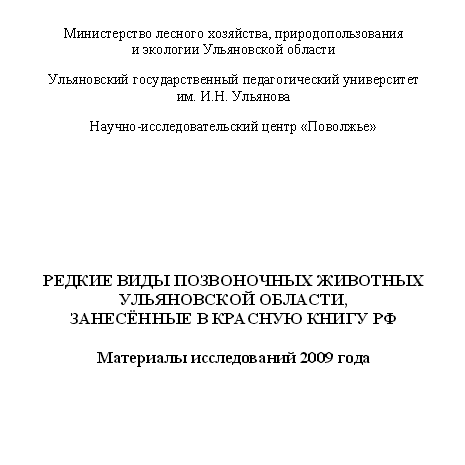 Министерство лесного хозяйства, природопользования и экологии Ульяновской области

Ульяновский государственный педагогический университет им. И.Н. Ульянова

Научно-исследовательский центр «Поволжье»

РЕДКИЕ ВИДЫ ПОЗВОНОЧНЫХ ЖИВОТНЫХ УЛЬЯНОВСКОЙ ОБЛАСТИ, ЗАНЕСЁННЫЕ В КРАСНУЮ КНИГУ РФ

Материалы исследований 2009 года